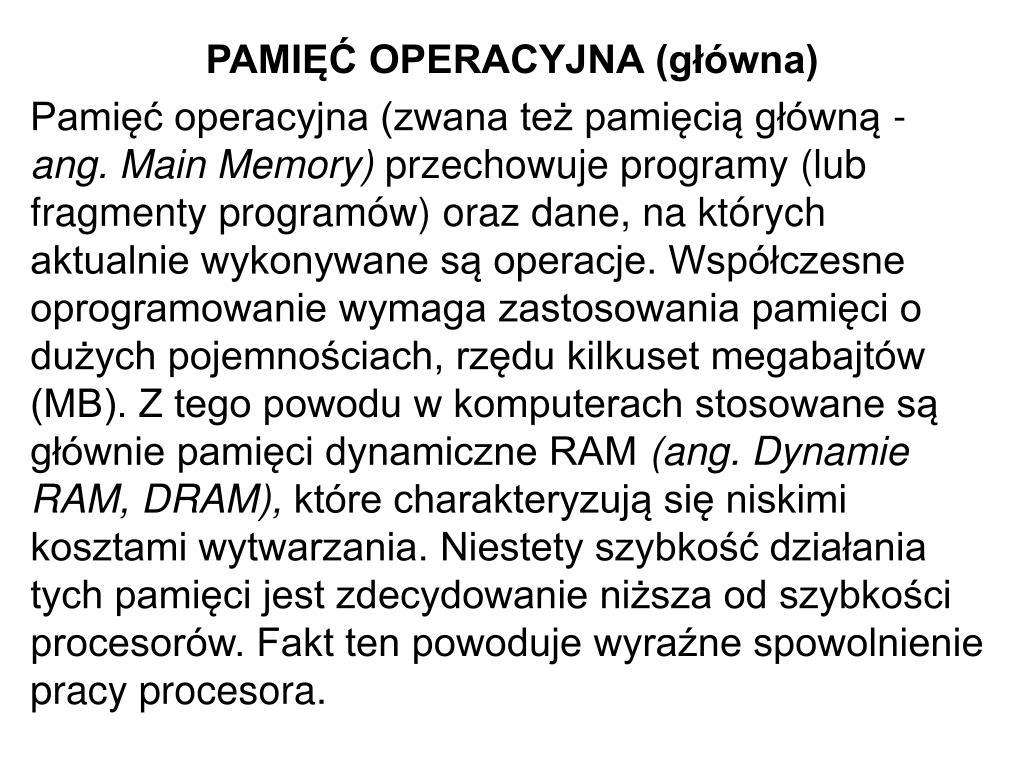 PAMIĘĆ OPERACYJNA (główna)

Pamięć operacyjna (zwana też pamięcią główną - ang. Main Memory) przechowuje programy (lub fragmenty programów) oraz dane, na których aktualnie wykonywane są operacje. Współczesne oprogramowanie wymaga zastosowania pamięci o dużych pojemnościach, rzędu kilkuset megabajtów (MB). Z tego powodu w komputerach stosowane są głównie pamięci dynamiczne RAM (ang. Dynamie RAM, DRAM), które charakteryzują się niskimi kosztami wytwarzania. Niestety szybkość działania tych pamięci jest zdecydowanie niższa od szybkości procesorów. Fakt ten powoduje wyraźne spowolnienie pracy procesora.